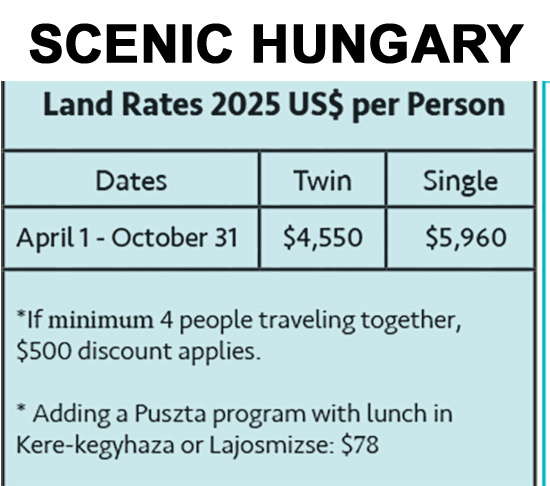 SCENIC HUNGARY

Land Rates 2025 US$ per Person

| Dates | Twin | Single |
|---|---|---|
| April 1 - October 31 | $4,550 | $5,960 |

*If minimum 4 people traveling together, $500 discount applies.

* Adding a Puszta program with lunch in Kere-kegyhaza or Lajosmizse: $78